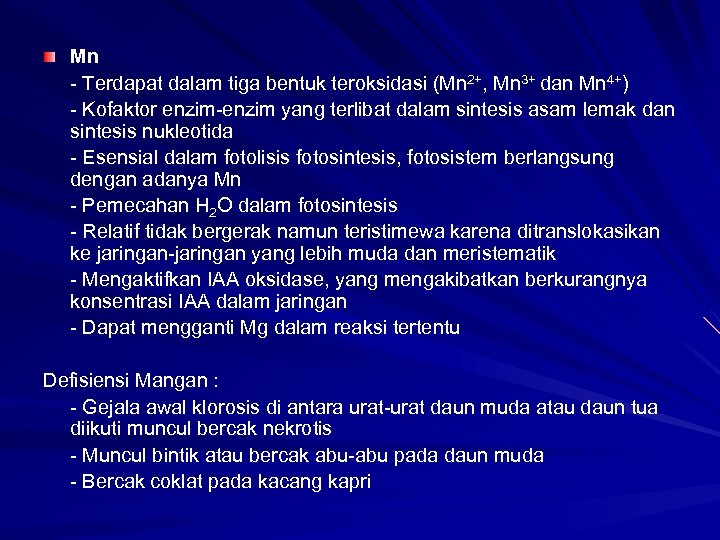 Mn

- Terdapat dalam tiga bentuk teroksidasi ($Mn^{2+}$, $Mn^{3+}$ dan $Mn^{4+}$)

- Kofaktor enzim-enzim yang terlibat dalam sintesis asam lemak dan sintesis nukleotida

- Esensial dalam fotolisis fotosintesis, fotosistem berlangsung dengan adanya Mn

- Pemecahan $H_2O$ dalam fotosintesis

- Relatif tidak bergerak namun teristimewa karena ditranslokasikan ke jaringan-jaringan yang lebih muda dan meristematik

- Mengaktifkan IAA oksidase, yang mengakibatkan berkurangnya konsentrasi IAA dalam jaringan

- Dapat mengganti Mg dalam reaksi tertentu

Defisiensi Mangan :

- Gejala awal klorosis di antara urat-urat daun muda atau daun tua diikuti muncul bercak nekrotis

- Muncul bintik atau bercak abu-abu pada daun muda

- Bercak coklat pada kacang kapri